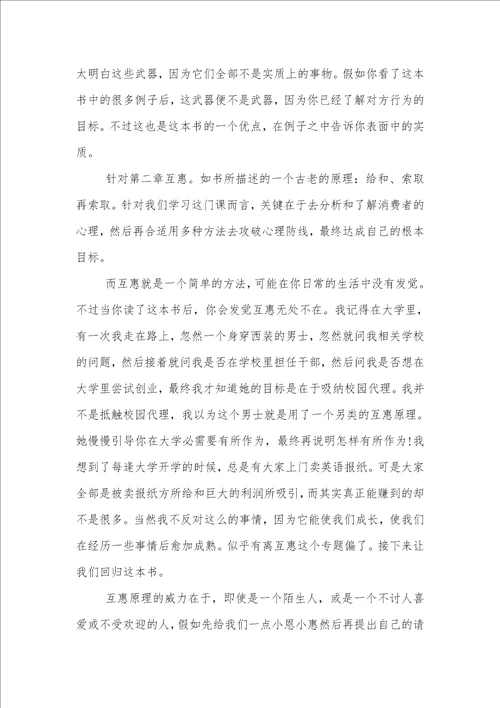 太明白这些武器，因为它们全部不是实质上的事物。假如你看了这本书中的很多例子后，这武器便不是武器，因为你已经了解对方行为的目标。不过这也是这本书的一个优点，在例子之中告诉你表面中的实质。

针对第二章互惠。如书所描述的一个古老的原理：给和、索取再索取。针对我们学习这门课而言，关键在于去分析和了解消费者的心理，然后再合适用多种方法去攻破心理防线，最终达成自己的根本目标。

而互惠就是一个简单的方法，可能在你日常的生活中没有发觉。不过当你读了这本书后，你会发觉互惠无处不在。我记得在大学里，有一次我走在路上，忽然一个身穿西装的男士，忽然就问我相关学校的问题，然后接着就问我是否在学校里担任干部，然后问我是否想在大学里尝试创业，最终我才知道她的目标是在于吸纳校园代理。我并不是抵触校园代理，我以为这个男士就是用了一个另类的互惠原理。她慢慢引导你在大学必需要有所作为，最终再说明怎样有所作为！我想到了每逢大学开学的时候，总是有大家上门卖英语报纸。可是大家全部是被卖报纸方所给和巨大的利润所吸引，而其实真正能赚到的却不是很多。当然我不反对这么的事情，因为它能使我们成长，使我们在经历一些事情后愈加成熟。似乎有离互惠这个专题偏了。接下来让我们回归这本书。

互惠原理的威力在于，即使是一个陌生人，或是一个不讨人喜爱或不受欢迎的人，假如先给我们一点小恩小惠然后再提出自己的请